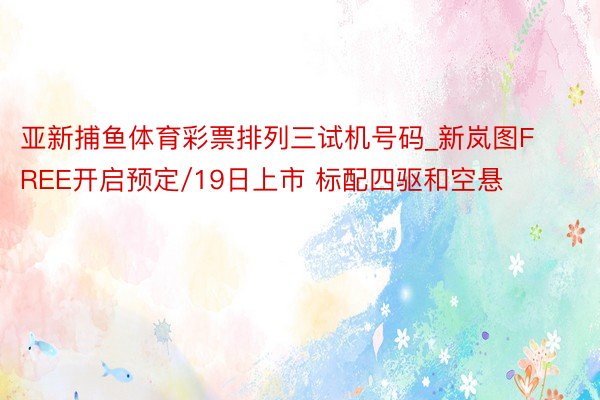 亚新捕鱼体育彩票排列三试机号码_新岚图FREE开启预定/19日上市 标配四驱和空悬